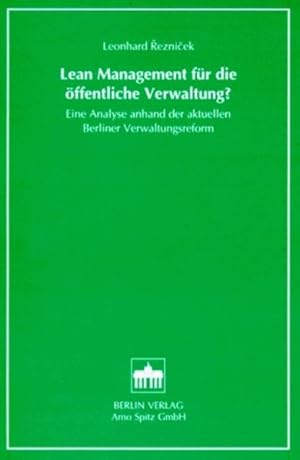 Leonhard Řezniček

Lean Management für die öffentliche Verwaltung?

Eine Analyse anhand der aktuellen Berliner Verwaltungsreform

BERLIN VERLAG
Arno Spitz GmbH